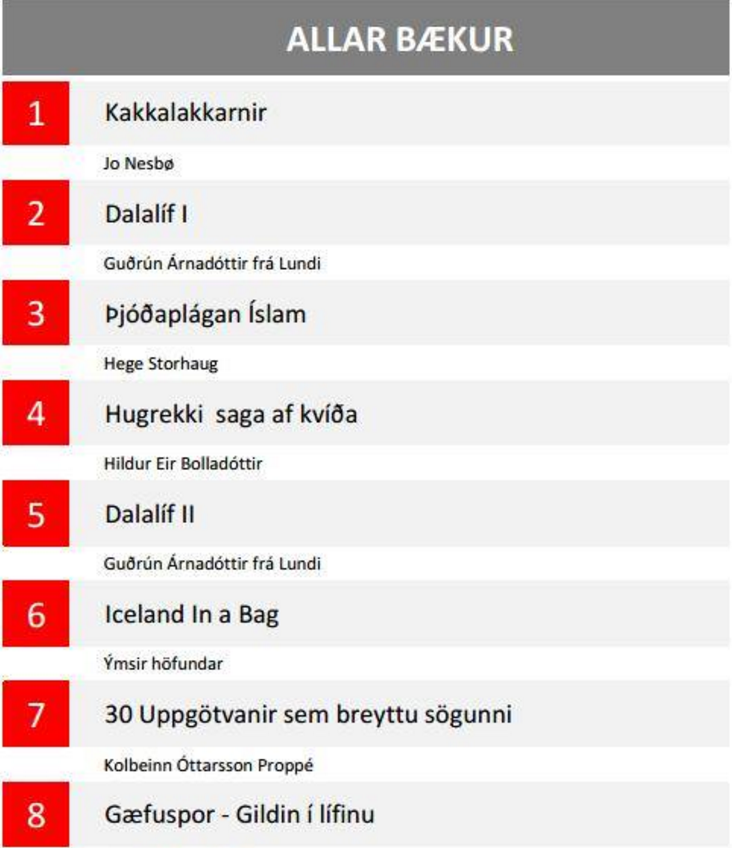 ALLAR BÆKUR

1 Kakkalakkarnir

Jo Nesbø

2 Dalalíf I

Guðrún Árnadóttir frá Lundi

3 Þjóðaplágan Íslam

Hege Storhaug

4 Hugrekki saga af kvíða

Hildur Eir Bolladóttir

5 Dalalíf II

Guðrún Árnadóttir frá Lundi

6 Iceland In a Bag

Ýmsir höfundar

7 30 Uppgötvanir sem breyttu sögunni

Kolbeinn Óttarsson Proppé

8 Gæfuspor - Gildin í lífinu